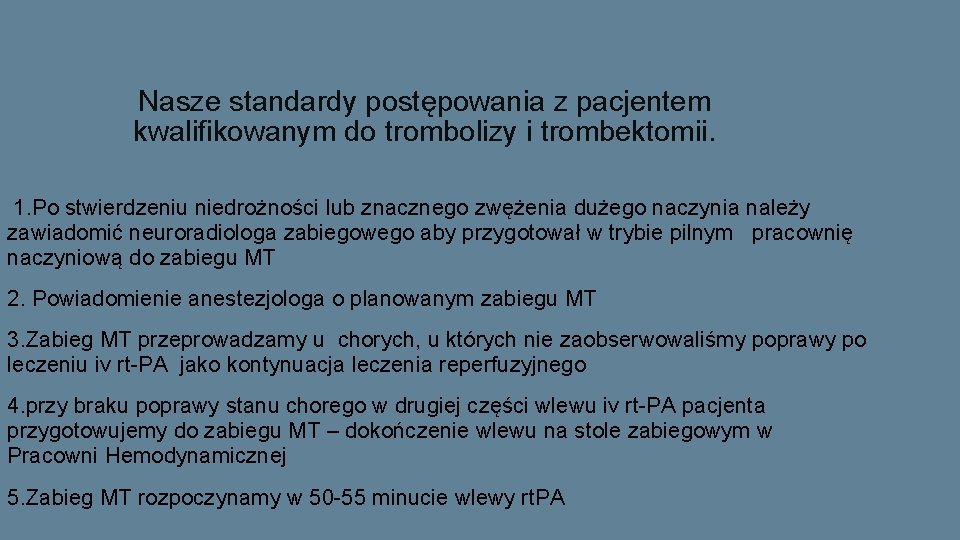 Nasze standardy postępowania z pacjentem kwalifikowanym do trombolizy i trombektomii.

1.Po stwierdzeniu niedrożności lub znacznego zwężenia dużego naczynia należy zawiadomić neuroradiologa zabiegowego aby przygotował w trybie pilnym pracownię naczyniową do zabiegu MT

2. Powiadomienie anestezjologa o planowanym zabiegu MT

3.Zabieg MT przeprowadzamy u chorych, u których nie zaobserwowaliśmy poprawy po leczeniu iv rt-PA jako kontynuacja leczenia reperfuzyjnego

4.przy braku poprawy stanu chorego w drugiej części wlewu iv rt-PA pacjenta przygotowujemy do zabiegu MT – dokończenie wlewu na stole zabiegowym w Pracowni Hemodynamicznej

5.Zabieg MT rozpoczynamy w 50-55 minucie wlewy rtPA